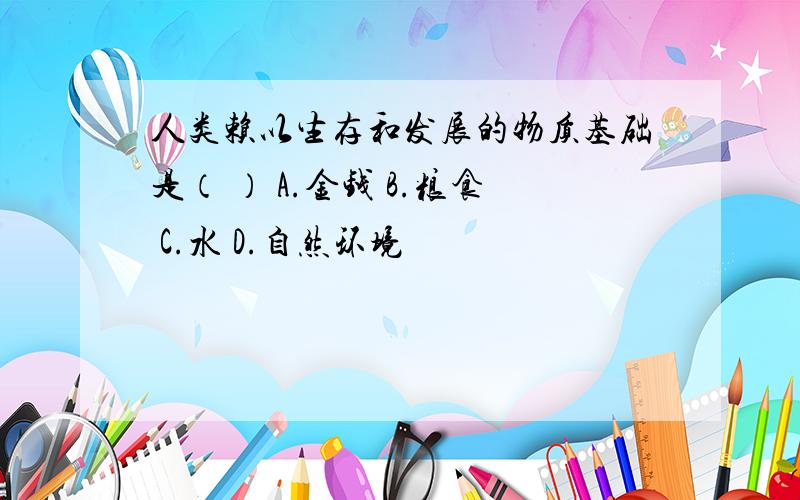 人类赖以生存和发展的物质基础是（ ） A.金钱 B.粮食 C.水 D.自然环境